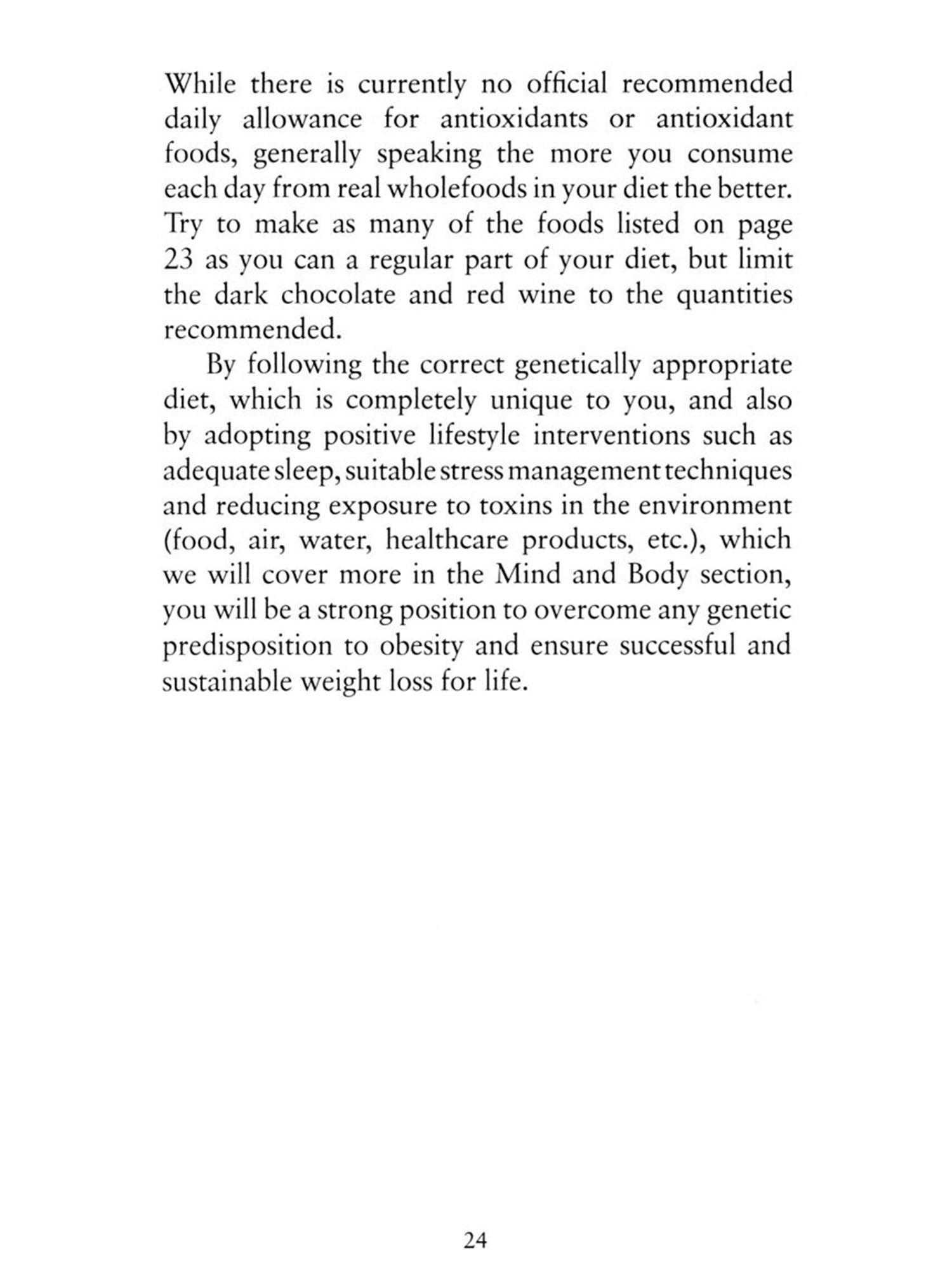 While there is currently no official recommended daily allowance for antioxidants or antioxidant foods, generally speaking the more you consume each day from real wholefoods in your diet the better. Try to make as many of the foods listed on page 23 as you can a regular part of your diet, but limit the dark chocolate and red wine to the quantities recommended.

By following the correct genetically appropriate diet, which is completely unique to you, and also by adopting positive lifestyle interventions such as adequate sleep, suitable stress management techniques and reducing exposure to toxins in the environment (food, air, water, healthcare products, etc.), which we will cover more in the Mind and Body section, you will be a strong position to overcome any genetic predisposition to obesity and ensure successful and sustainable weight loss for life.

24